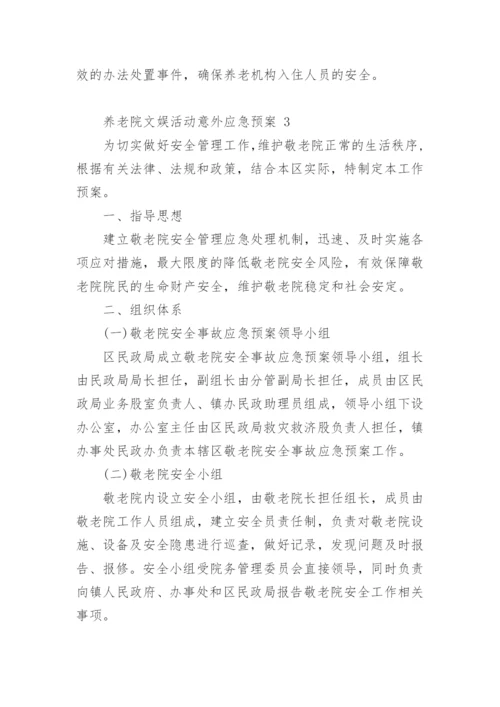 效的办法处置事件，确保养老机构入住人员的安全。

养老院文娱活动意外应急预案 3

为切实做好安全管理工作，维护敬老院正常的生活秩序，根据有关法律、法规和政策，结合本区实际，特制定本工作预案。

一、指导思想

建立敬老院安全管理应急处理机制，迅速、及时实施各项应对措施，最大限度的降低敬老院安全风险，有效保障敬老院院民的生命财产安全，维护敬老院稳定和社会安定。

二、组织体系

(一)敬老院安全事故应急预案领导小组

区民政局成立敬老院安全事故应急预案领导小组，组长由民政局局长担任，副组长由分管副局长担任，成员由区民政局业务股室负责人、镇办民政助理员组成，领导小组下设办公室，办公室主任由区民政局救灾救济股负责人担任，镇办事处民政办负责本辖区敬老院安全事故应急预案工作。

(二)敬老院安全小组

敬老院内设立安全小组，由敬老院长担任组长，成员由敬老院工作人员组成，建立安全员责任制，负责对敬老院设施、设备及安全隐患进行巡查，做好记录，发现问题及时报告、报修。安全小组受院务管理委员会直接领导，同时负责向镇人民政府、办事处和区民政局报告敬老院安全工作相关事项。